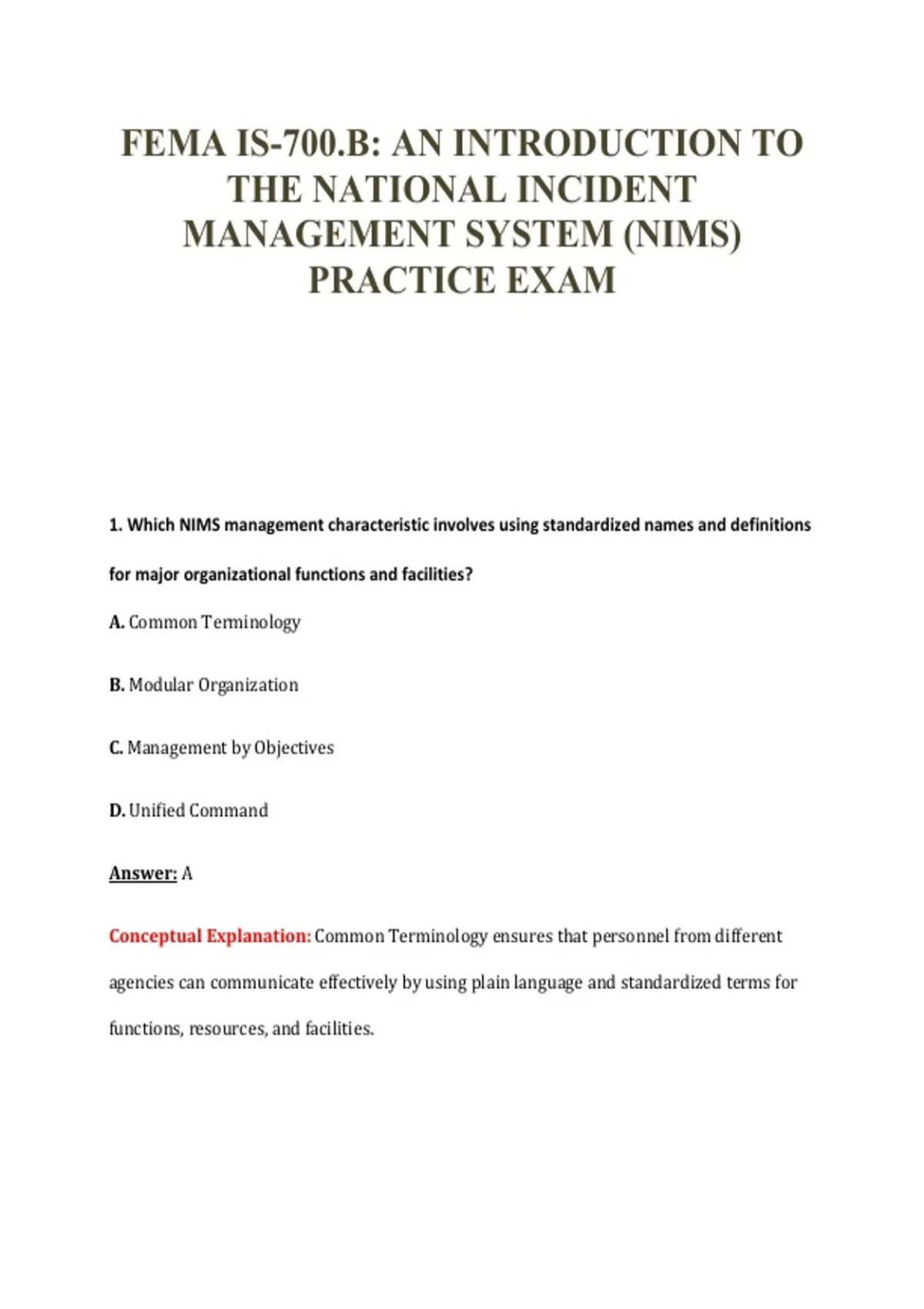 FEMA IS-700.B: AN INTRODUCTION TO THE NATIONAL INCIDENT MANAGEMENT SYSTEM (NIMS) PRACTICE EXAM

1. Which NIMS management characteristic involves using standardized names and definitions for major organizational functions and facilities?

A. Common Terminology

B. Modular Organization

C. Management by Objectives

D. Unified Command

Answer: A

Conceptual Explanation: Common Terminology ensures that personnel from different agencies can communicate effectively by using plain language and standardized terms for functions, resources, and facilities.